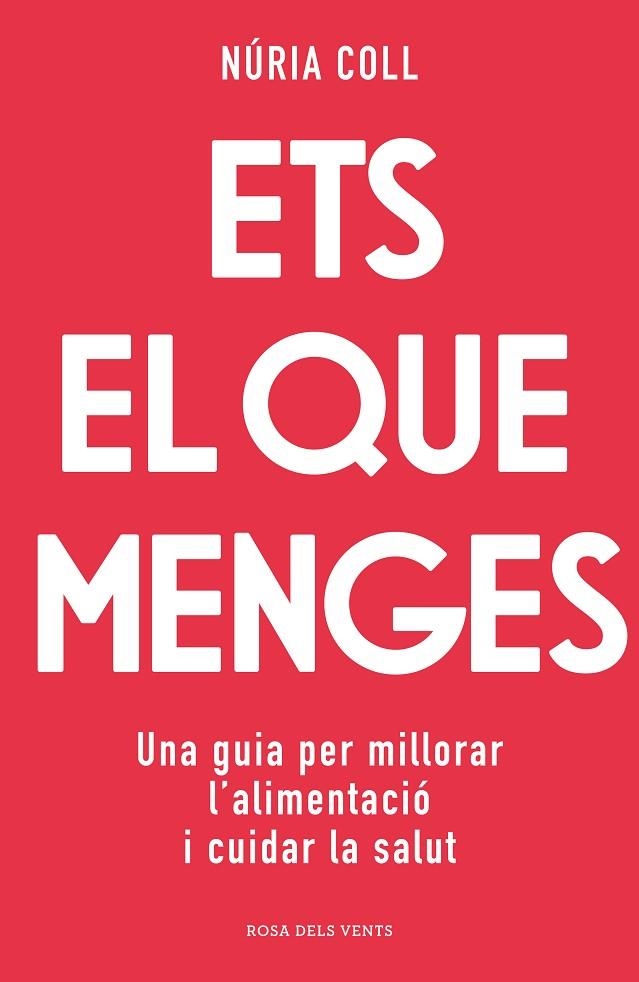 NÚRIA COLL

ETS
EL QUE
MENGES

Una guia per millorar l'alimentació i cuidar la salut

ROSA DELS VENTS